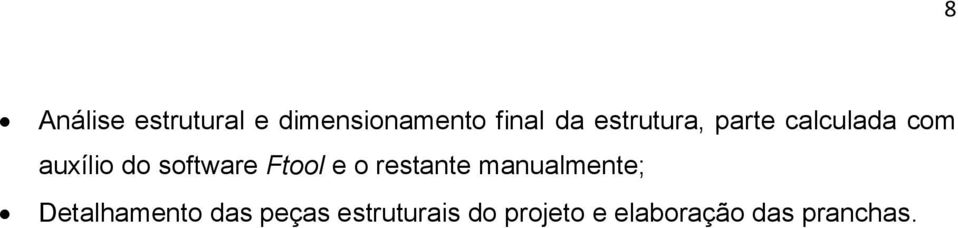 8

• Análise estrutural e dimensionamento final da estrutura, parte calculada com auxílio do software Ftool e o restante manualmente;

• Detalhamento das peças estruturais do projeto e elaboração das pranchas.